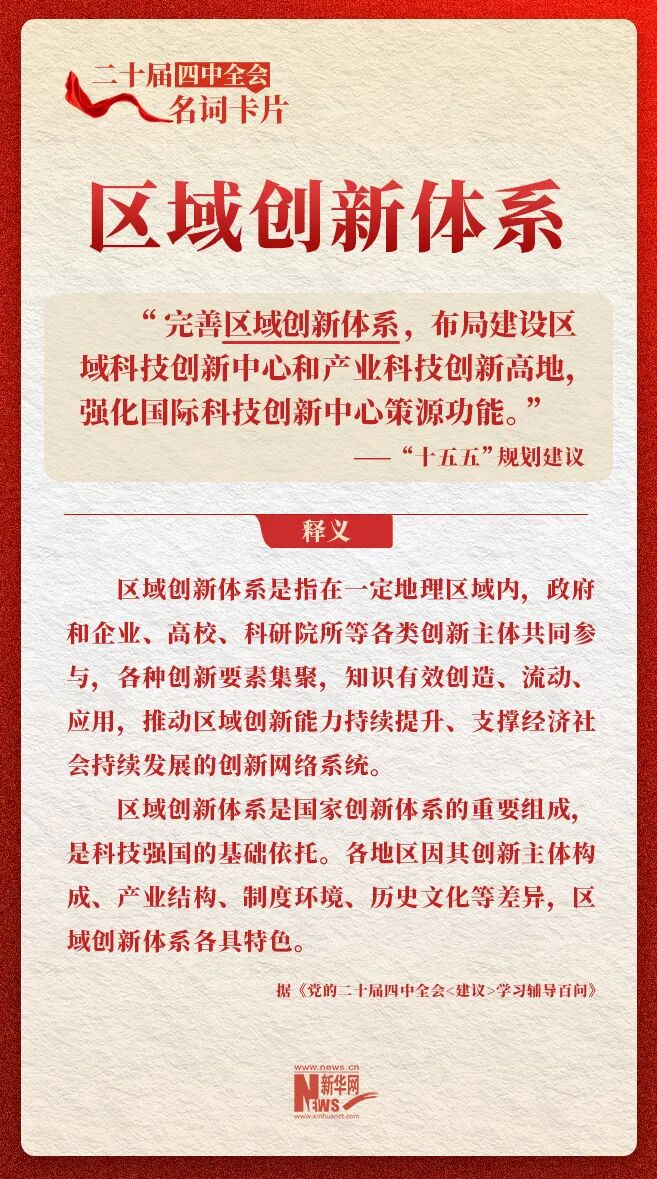 二十届四中全会
名词卡片

区域创新体系

“完善区域创新体系，布局建设区域科技创新中心和产业科技创新高地，强化国际科技创新中心策源功能。”

——“十五五”规划建议

释义

区域创新体系是指在一定地理区域内，政府和企业、高校、科研院所等各类创新主体共同参与，各种创新要素集聚，知识有效创造、流动、应用，推动区域创新能力持续提升、支撑经济社会持续发展的创新网络系统。

区域创新体系是国家创新体系的重要组成，是科技强国的基础依托。各地区因其创新主体构成、产业结构、制度环境、历史文化等差异，区域创新体系各具特色。

据《党的二十届四中全会<建议>学习辅导百问》

www.news.cn
新华网
NEWS
www.xinhuanet.com